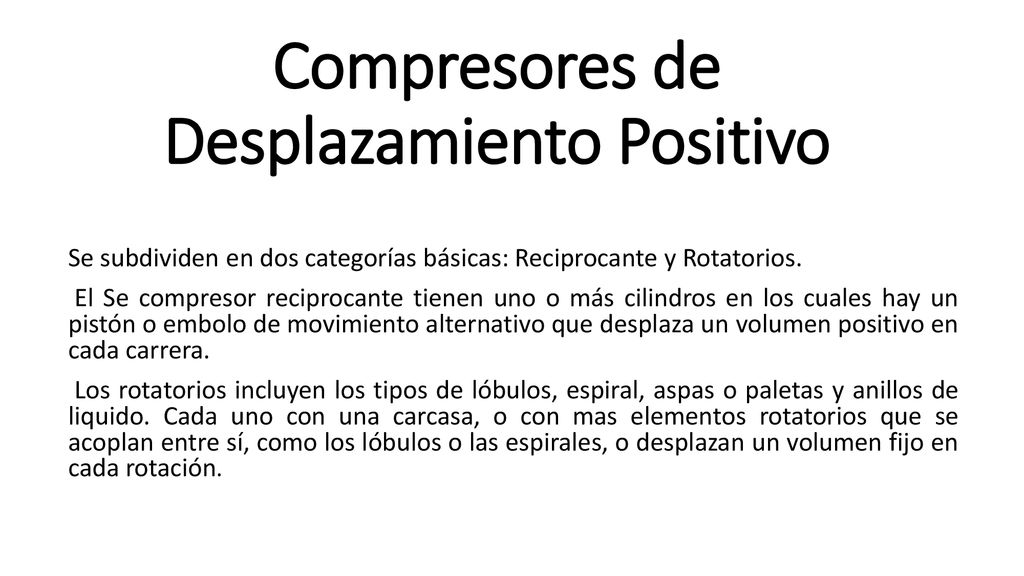 Compresores de Desplazamiento Positivo

Se subdividen en dos categorías básicas: Reciprocante y Rotatorios.

El Se compresor reciprocante tienen uno o más cilindros en los cuales hay un pistón o embolo de movimiento alternativo que desplaza un volumen positivo en cada carrera.

Los rotatorios incluyen los tipos de lóbulos, espiral, aspas o paletas y anillos de liquido. Cada uno con una carcasa, o con mas elementos rotatorios que se acoplan entre sí, como los lóbulos o las espirales, o desplazan un volumen fijo en cada rotación.